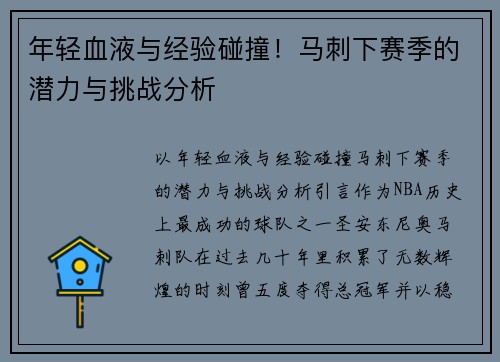 年轻血液与经验碰撞！马刺下赛季的潜力与挑战分析

以年轻血液与经验碰撞马刺下赛季的潜力与挑战分析引言作为NBA历史上最成功的球队之一圣安东尼奥马刺队在过去几十年里积累了无数辉煌的时刻曾五度夺得总冠军并以稳